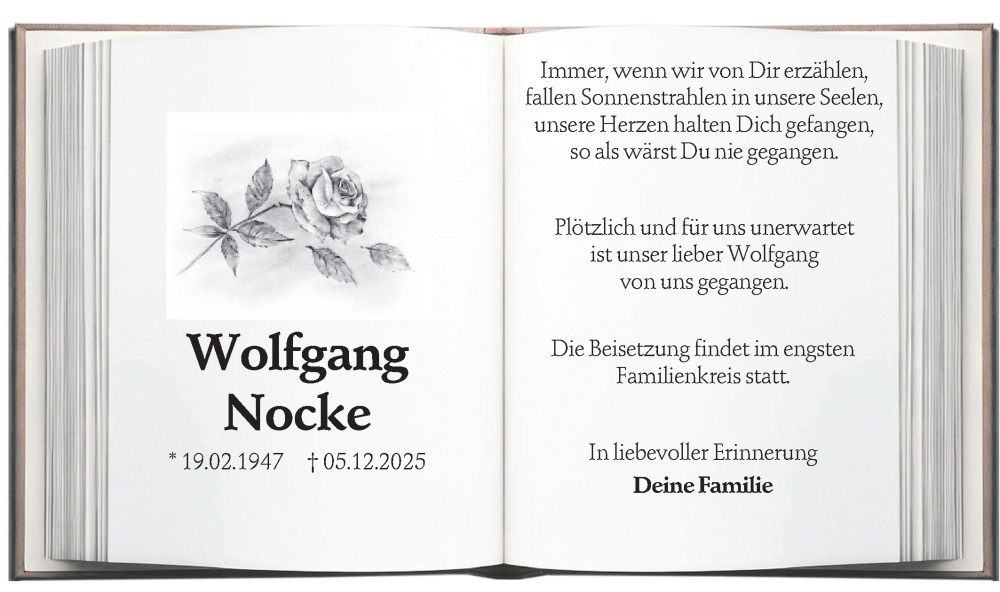 Wolfgang Nocke

* 19.02.1947 † 05.12.2025

Immer, wenn wir von Dir erzählen, fallen Sonnenstrahlen in unsere Seelen, unsere Herzen halten Dich gefangen, so als wärst Du nie gegangen.

Plötzlich und für uns unerwartet ist unser lieber Wolfgang von uns gegangen.

Die Beisetzung findet im engsten Familienkreis statt.

In liebevoller Erinnerung

Deine Familie